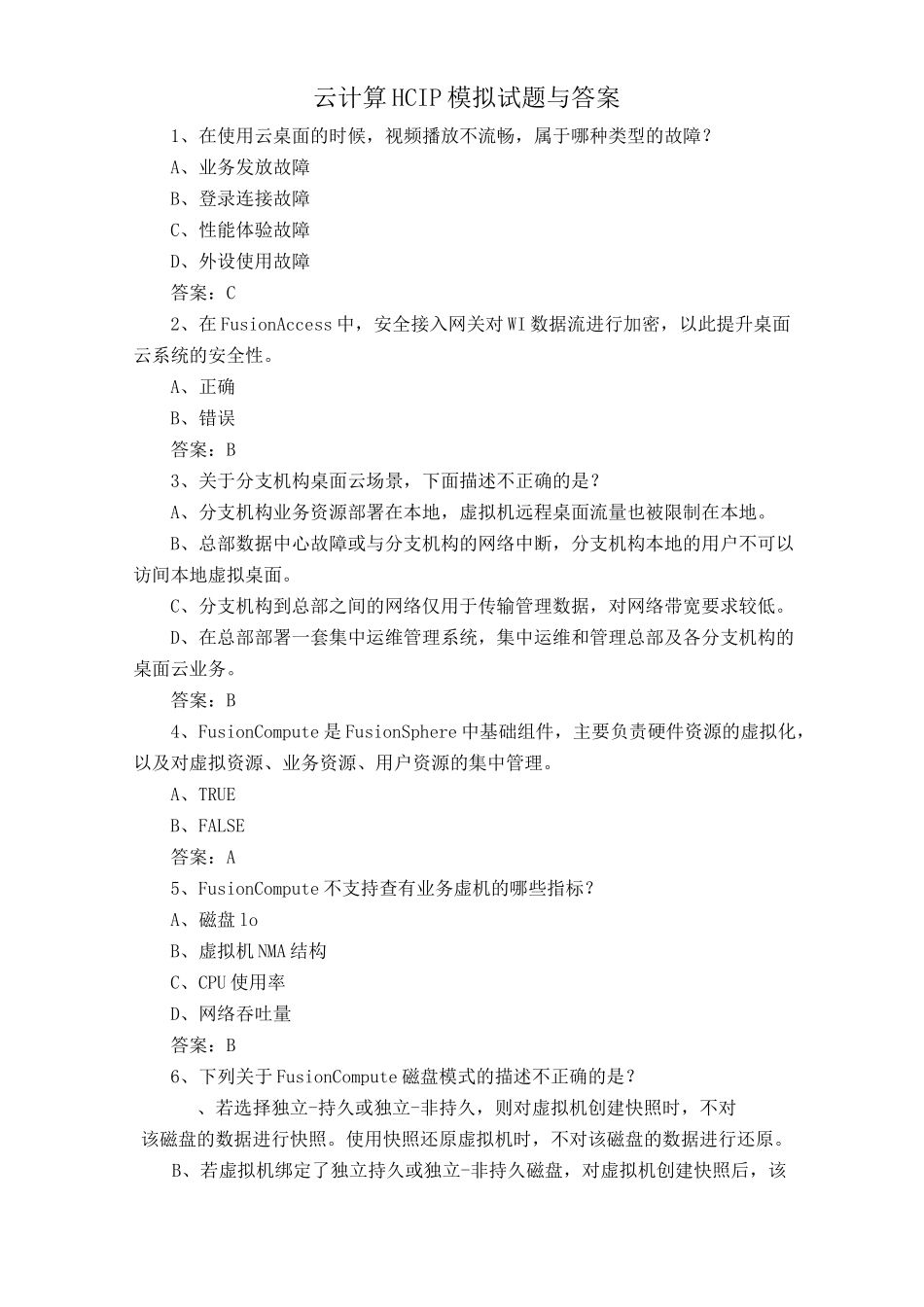 云计算HCIP模拟试题与答案

1、在使用云桌面的时候，视频播放不流畅，属于哪种类型的故障？

A、业务发放故障

B、登录连接故障

C、性能体验故障

D、外设使用故障

答案：C

2、在FusionAccess中，安全接入网关对WI数据流进行加密，以此提升桌面云系统的安全性。

A、正确

B、错误

答案：B

3、关于分支机构桌面云场景，下面描述不正确的是？

A、分支机构业务资源部署在本地，虚拟机远程桌面流量也被限制在本地。

B、总部数据中心故障或与分支机构的网络中断，分支机构本地的用户不可以访问本地虚拟桌面。

C、分支机构到总部之间的网络仅用于传输管理数据，对网络带宽要求较低。

D、在总部部署一套集中运维管理系统，集中运维和管理总部及各分支机构的桌面云业务。

答案：B

4、FusionCompute是FusionSphere中基础组件，主要负责硬件资源的虚拟化，以及对虚拟资源、业务资源、用户资源的集中管理。

A、TRUE

B、FALSE

答案：A

5、FusionCompute不支持查有业务虚机的哪些指标？

A、磁盘lo

B、虚拟机NMA结构

C、CPU使用率

D、网络吞吐量

答案：B

6、下列关于FusionCompute磁盘模式的描述不正确的是？

、若选择独立-持久或独立-非持久，则对虚拟机创建快照时，不对该磁盘的数据进行快照。使用快照还原虚拟机时，不对该磁盘的数据进行还原。

B、若虚拟机绑定了独立持久或独立-非持久磁盘，对虚拟机创建快照后，该